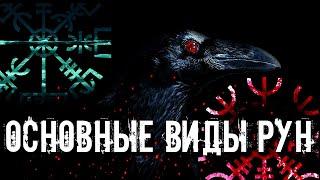 ОСНОВНЫЕ ВИДЫ РУН